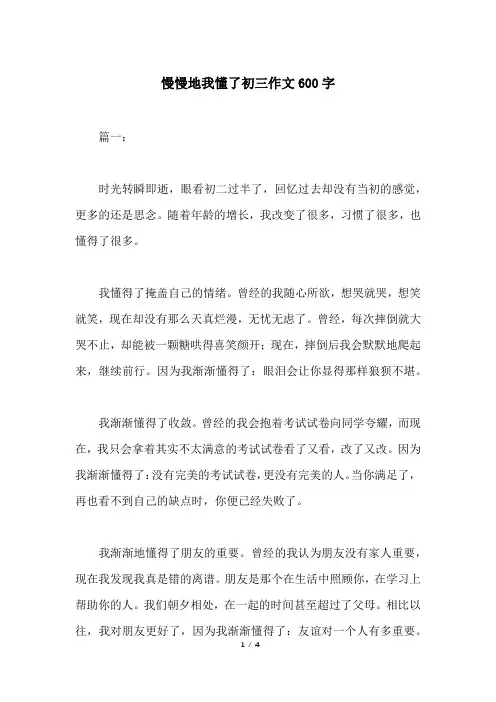 慢慢地我懂了初三作文600字

篇一：

时光转瞬即逝，眼看初二过半了，回忆过去却没有当初的感觉，更多的还是思念。随着年龄的增长，我改变了很多，习惯了很多，也懂得了很多。

我懂得了掩盖自己的情绪。曾经的我随心所欲，想哭就哭，想笑就笑，现在却没有那么天真烂漫，无忧无虑了。曾经，每次摔倒就大哭不止，却能被一颗糖哄得喜笑颜开；现在，摔倒后我会默默地爬起来，继续前行。因为我渐渐懂得了：眼泪会让你显得那样狼狈不堪。

我渐渐懂得了收敛。曾经的我会抱着考试试卷向同学夸耀，而现在，我只会拿着其实不太满意的考试试卷看了又看，改了又改。因为我渐渐懂得了：没有完美的考试试卷，更没有完美的人。当你满足了，再也看不到自己的缺点时，你便已经失败了。

我渐渐地懂得了朋友的重要。曾经的我认为朋友没有家人重要，现在我发现我真是错的离谱。朋友是那个在生活中照顾你，在学习上帮助你的人。我们朝夕相处，在一起的时间甚至超过了父母。相比以往，我对朋友更好了，因为我渐渐懂得了：友谊对一个人有多重要。

1 / 4